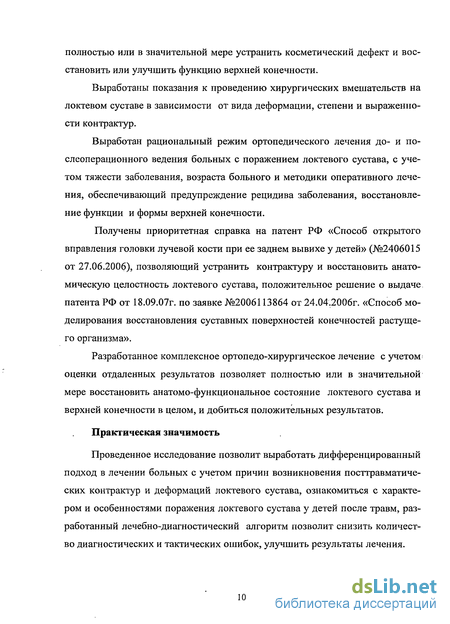 полностью или в значительной мере устранить косметический дефект и восстановить или улучшить функцию верхней конечности.

Выработаны показания к проведению хирургических вмешательств на локтевом суставе в зависимости от вида деформации, степени и выраженности контрактур.

Выработан рациональный режим ортопедического лечения до- и послеоперационного ведения больных с поражением локтевого сустава, с учетом тяжести заболевания, возраста больного и методики оперативного лечения, обеспечивающий предупреждение рецидива заболевания, восстановление функции и формы верхней конечности.

Получены приоритетная справка на патент РФ «Способ открытого вправления головки лучевой кости при ее заднем вывихе у детей» (№2406015 от 27.06.2006), позволяющий устранить контрактуру и восстановить анатомическую целостность локтевого сустава, положительное решение о выдаче патента РФ от 18.09.07г. по заявке №2006113864 от 24.04.2006г. «Способ моделирования восстановления суставных поверхностей конечностей растущего организма».

Разработанное комплексное ортопедо-хирургическое лечение с учетом оценки отдаленных результатов позволяет полностью или в значительной мере восстановить анатомо-функциональное состояние локтевого сустава и верхней конечности в целом, и добиться положительных результатов.

Практическая значимость

Проведенное исследование позволит выработать дифференцированный подход в лечении больных с учетом причин возникновения посттравматических контрактур и деформаций локтевого сустава, ознакомиться с характером и особенностями поражения локтевого сустава у детей после травм, разработанный лечебно-диагностический алгоритм позволит снизить количество диагностических и тактических ошибок, улучшить результаты лечения.

10

dsLib.net
библиотека диссертаций